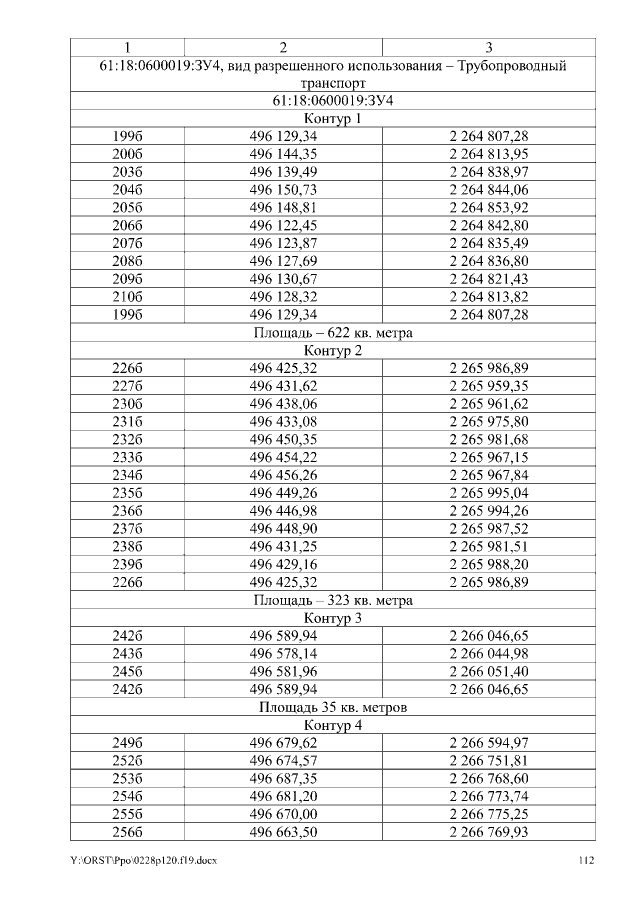 | 1 | 2 | 3 |
|---|---|---|
| 61:18:0600019:ЗУ4, вид разрешенного использования – Трубопроводный транспорт | | |
| 61:18:0600019:ЗУ4 | | |
| Контур 1 | | |
| 199б | 496 129,34 | 2 264 807,28 |
| 200б | 496 144,35 | 2 264 813,95 |
| 203б | 496 139,49 | 2 264 838,97 |
| 204б | 496 150,73 | 2 264 844,06 |
| 205б | 496 148,81 | 2 264 853,92 |
| 206б | 496 122,45 | 2 264 842,80 |
| 207б | 496 123,87 | 2 264 835,49 |
| 208б | 496 127,69 | 2 264 836,80 |
| 209б | 496 130,67 | 2 264 821,43 |
| 210б | 496 128,32 | 2 264 813,82 |
| 199б | 496 129,34 | 2 264 807,28 |
| Площадь – 622 кв. метра | | |
| Контур 2 | | |
| 226б | 496 425,32 | 2 265 986,89 |
| 227б | 496 431,62 | 2 265 959,35 |
| 230б | 496 438,06 | 2 265 961,62 |
| 231б | 496 433,08 | 2 265 975,80 |
| 232б | 496 450,35 | 2 265 981,68 |
| 233б | 496 454,22 | 2 265 967,15 |
| 234б | 496 456,26 | 2 265 967,84 |
| 235б | 496 449,26 | 2 265 995,04 |
| 236б | 496 446,98 | 2 265 994,26 |
| 237б | 496 448,90 | 2 265 987,52 |
| 238б | 496 431,25 | 2 265 981,51 |
| 239б | 496 429,16 | 2 265 988,20 |
| 226б | 496 425,32 | 2 265 986,89 |
| Площадь – 323 кв. метра | | |
| Контур 3 | | |
| 242б | 496 589,94 | 2 266 046,65 |
| 243б | 496 578,14 | 2 266 044,98 |
| 245б | 496 581,96 | 2 266 051,40 |
| 242б | 496 589,94 | 2 266 046,65 |
| Площадь 35 кв. метров | | |
| Контур 4 | | |
| 249б | 496 679,62 | 2 266 594,97 |
| 252б | 496 674,57 | 2 266 751,81 |
| 253б | 496 687,35 | 2 266 768,60 |
| 254б | 496 681,20 | 2 266 773,74 |
| 255б | 496 670,00 | 2 266 775,25 |
| 256б | 496 663,50 | 2 266 769,93 |

Y:\ORST\Ppo\0228p120.f19.docx 112